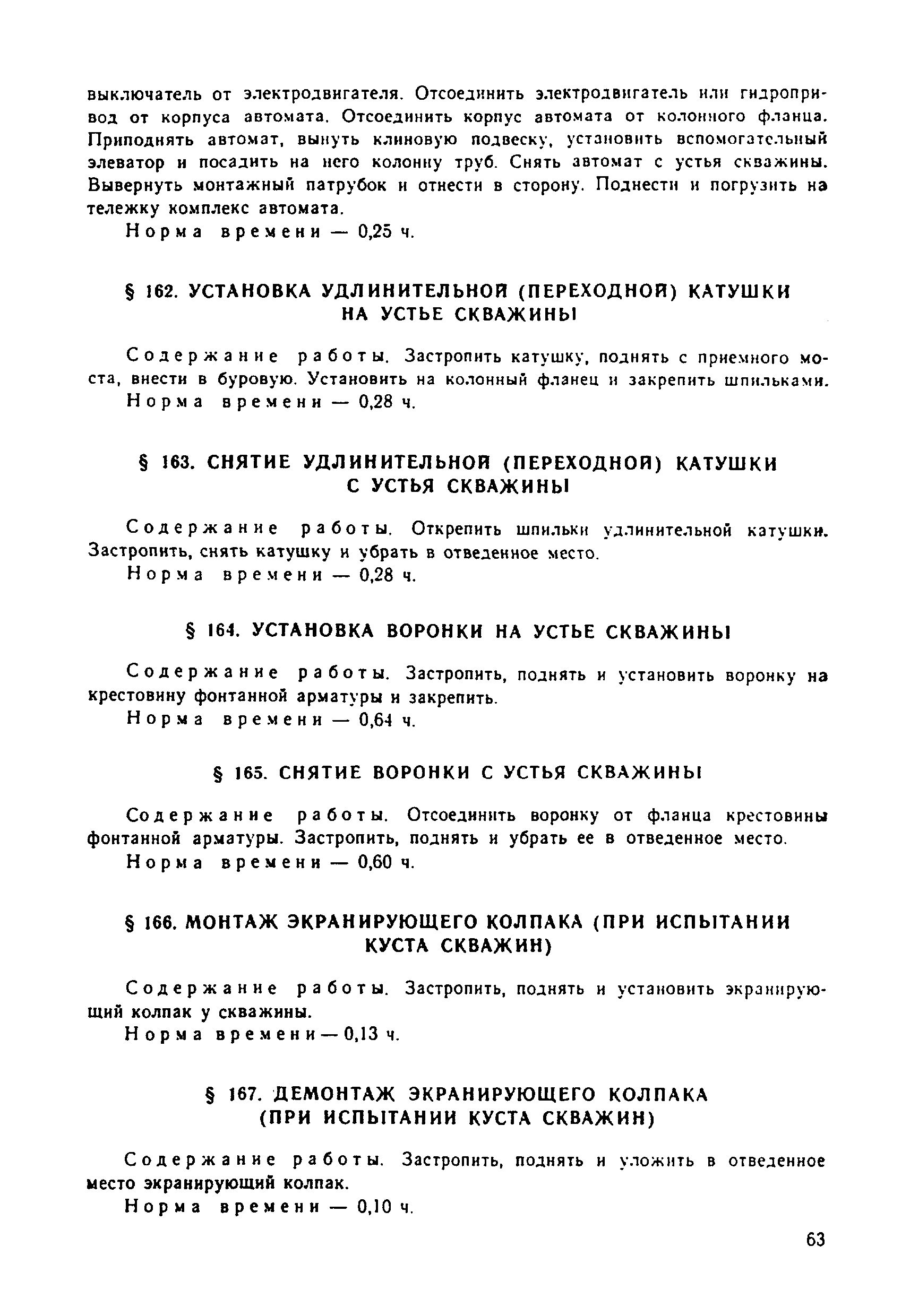 выключатель от электродвигателя. Отсоединить электродвигатель или гидропривод от корпуса автомата. Отсоединить корпус автомата от колонного фланца. Приподнять автомат, вынуть клиновую подвеску, установить вспомогательный элеватор и посадить на него колонну труб. Снять автомат с устья скважины. Вывернуть монтажный патрубок и отнести в сторону. Поднести и погрузить на тележку комплекс автомата.

Норма времени — 0,25 ч.

§ 162. УСТАНОВКА УДЛИНИТЕЛЬНОЙ (ПЕРЕХОДНОЙ) КАТУШКИ НА УСТЬЕ СКВАЖИНЫ

Содержание работы. Застропить катушку, поднять с приемного моста, внести в буровую. Установить на колонный фланец и закрепить шпильками.

Норма времени — 0,28 ч.

§ 163. СНЯТИЕ УДЛИНИТЕЛЬНОЙ (ПЕРЕХОДНОЙ) КАТУШКИ С УСТЬЯ СКВАЖИНЫ

Содержание работы. Открепить шпильки удлинительной катушки. Застропить, снять катушку и убрать в отведенное место.

Норма времени — 0,28 ч.

§ 164. УСТАНОВКА ВОРОНКИ НА УСТЬЕ СКВАЖИНЫ

Содержание работы. Застропить, поднять и установить воронку на крестовину фонтанной арматуры и закрепить.

Норма времени — 0,64 ч.

§ 165. СНЯТИЕ ВОРОНКИ С УСТЬЯ СКВАЖИНЫ

Содержание работы. Отсоединить воронку от фланца крестовины фонтанной арматуры. Застропить, поднять и убрать ее в отведенное место.

Норма времени — 0,60 ч.

§ 166. МОНТАЖ ЭКРАНИРУЮЩЕГО КОЛПАКА (ПРИ ИСПЫТАНИИ КУСТА СКВАЖИН)

Содержание работы. Застропить, поднять и установить экранирующий колпак у скважины.

Норма времени — 0,13 ч.

§ 167. ДЕМОНТАЖ ЭКРАНИРУЮЩЕГО КОЛПАКА (ПРИ ИСПЫТАНИИ КУСТА СКВАЖИН)

Содержание работы. Застропить, поднять и уложить в отведенное место экранирующий колпак.

Норма времени — 0,10 ч.

63